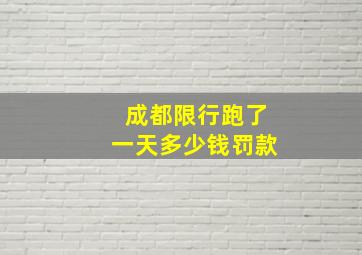 成都限行跑了
一天多少钱罚款